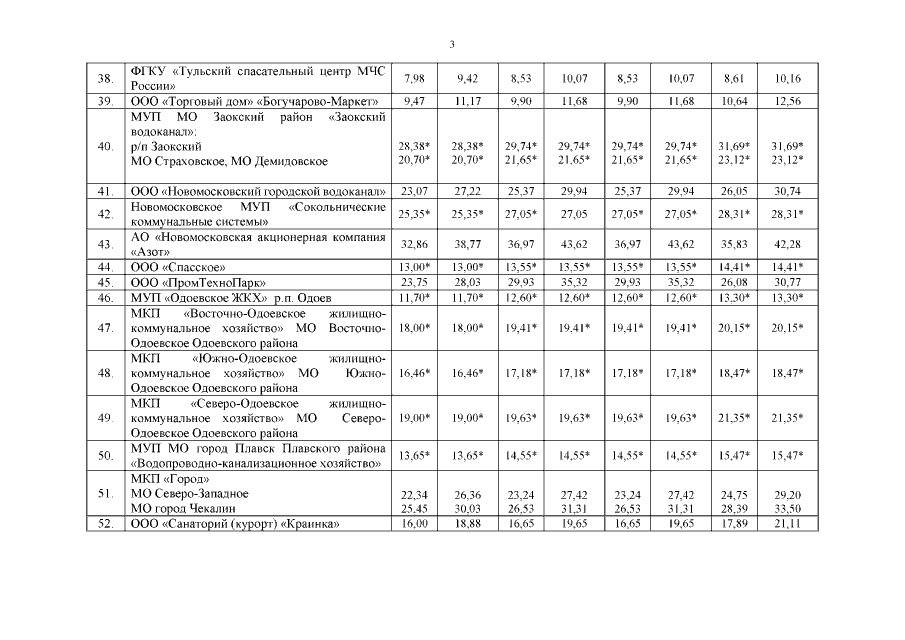 3

| | | | | | | | | | |
|---|---|---|---|---|---|---|---|---|---|
| 38. | ФГКУ «Тульский спасательный центр МЧС России» | 7,98 | 9,42 | 8,53 | 10,07 | 8,53 | 10,07 | 8,61 | 10,16 |
| 39. | ООО «Торговый дом» «Богучарово-Маркет» | 9,47 | 11,17 | 9,90 | 11,68 | 9,90 | 11,68 | 10,64 | 12,56 |
| 40. | МУП МО Заокский район «Заокский водоканал»: р/п Заокский МО Страховское, МО Демидовское | 28,38* 20,70* | 28,38* 20,70* | 29,74* 21,65* | 29,74* 21,65* | 29,74* 21,65* | 29,74* 21,65* | 31,69* 23,12* | 31,69* 23,12* |
| 41. | ООО «Новомосковский городской водоканал» | 23,07 | 27,22 | 25,37 | 29,94 | 25,37 | 29,94 | 26,05 | 30,74 |
| 42. | Новомосковское МУП «Сокольнические коммунальные системы» | 25,35* | 25,35* | 27,05* | 27,05 | 27,05* | 27,05* | 28,31* | 28,31* |
| 43. | АО «Новомосковская акционерная компания «Азот» | 32,86 | 38,77 | 36,97 | 43,62 | 36,97 | 43,62 | 35,83 | 42,28 |
| 44. | ООО «Спасское» | 13,00* | 13,00* | 13,55* | 13,55* | 13,55* | 13,55* | 14,41* | 14,41* |
| 45. | ООО «ПромТехноПарк» | 23,75 | 28,03 | 29,93 | 35,32 | 29,93 | 35,32 | 26,08 | 30,77 |
| 46. | МУП «Одоевское ЖКХ» р.п. Одоев | 11,70* | 11,70* | 12,60* | 12,60* | 12,60* | 12,60* | 13,30* | 13,30* |
| 47. | МКП «Восточно-Одоевское жилищно-коммунальное хозяйство» МО Восточно-Одоевское Одоевского района | 18,00* | 18,00* | 19,41* | 19,41* | 19,41* | 19,41* | 20,15* | 20,15* |
| 48. | МКП «Южно-Одоевское жилищно-коммунальное хозяйство» МО Южно-Одоевское Одоевского района | 16,46* | 16,46* | 17,18* | 17,18* | 17,18* | 17,18* | 18,47* | 18,47* |
| 49. | МКП «Северо-Одоевское жилищно-коммунальное хозяйство» МО Северо-Одоевское Одоевского района | 19,00* | 19,00* | 19,63* | 19,63* | 19,63* | 19,63* | 21,35* | 21,35* |
| 50. | МУП МО город Плавск Плавского района «Водопроводно-канализационное хозяйство» | 13,65* | 13,65* | 14,55* | 14,55* | 14,55* | 14,55* | 15,47* | 15,47* |
| 51. | МКП «Город» МО Северо-Западное МО город Чекалин | 22,34 25,45 | 26,36 30,03 | 23,24 26,53 | 27,42 31,31 | 23,24 26,53 | 27,42 31,31 | 24,75 28,39 | 29,20 33,50 |
| 52. | ООО «Санаторий (курорт) «Краинка» | 16,00 | 18,88 | 16,65 | 19,65 | 16,65 | 19,65 | 17,89 | 21,11 |